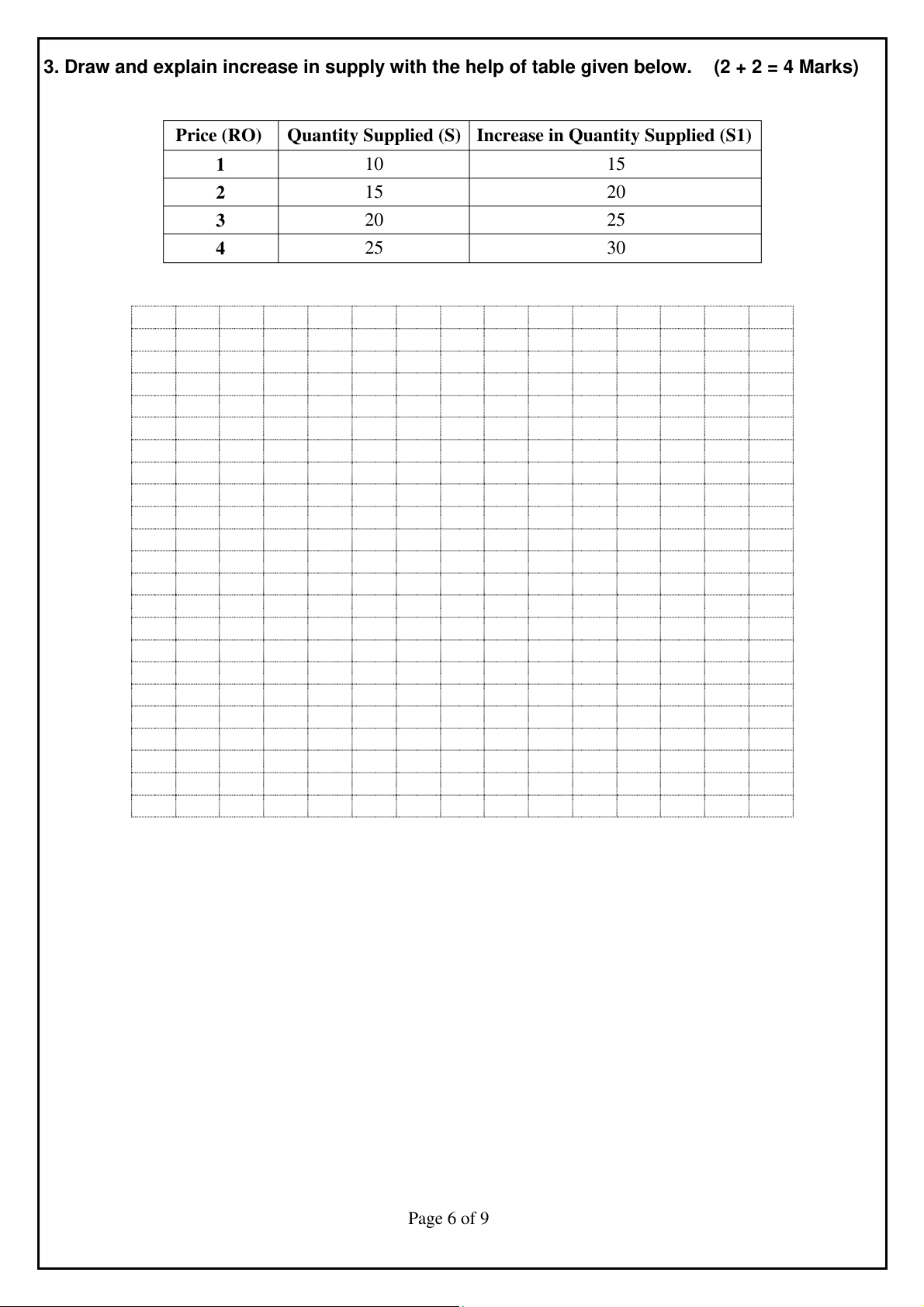 3. Draw and explain increase in supply with the help of table given below. (2 + 2 = 4 Marks)

| Price (RO) | Quantity Supplied (S) | Increase in Quantity Supplied (S1) |
|---|---|---|
| 1 | 10 | 15 |
| 2 | 15 | 20 |
| 3 | 20 | 25 |
| 4 | 25 | 30 |

Page 6 of 9